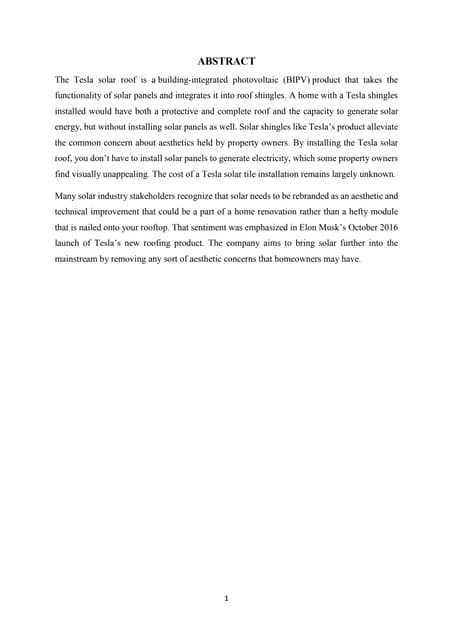 ABSTRACT

The Tesla solar roof is a building-integrated photovoltaic (BIPV) product that takes the functionality of solar panels and integrates it into roof shingles. A home with a Tesla shingles installed would have both a protective and complete roof and the capacity to generate solar energy, but without installing solar panels as well. Solar shingles like Tesla's product alleviate the common concern about aesthetics held by property owners. By installing the Tesla solar roof, you don't have to install solar panels to generate electricity, which some property owners find visually unappealing. The cost of a Tesla solar tile installation remains largely unknown.

Many solar industry stakeholders recognize that solar needs to be rebranded as an aesthetic and technical improvement that could be a part of a home renovation rather than a hefty module that is nailed onto your rooftop. That sentiment was emphasized in Elon Musk's October 2016 launch of Tesla's new roofing product. The company aims to bring solar further into the mainstream by removing any sort of aesthetic concerns that homeowners may have.

1